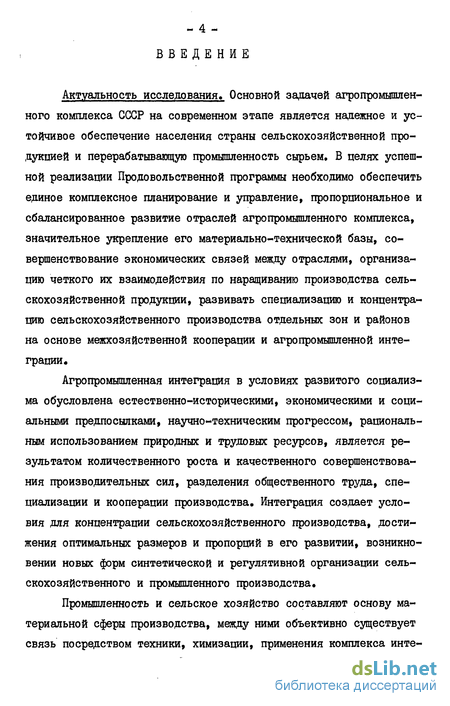 - 4 -

ВВЕДЕНИЕ

Актуальность исследования. Основной задачей агропромышленного комплекса СССР на современном этапе является надежное и устойчивое обеспечение населения страны сельскохозяйственной продукцией и перерабатывающую промышленность сырьем. В целях успешной реализации Продовольственной программы необходимо обеспечить единое комплексное планирование и управление, пропорциональное и сбалансированное развитие отраслей агропромышленного комплекса, значительное укрепление его материально-технической базы, совершенствование экономических связей между отраслями, организацию четкого их взаимодействия по наращиванию производства сельскохозяйственной продукции, развивать специализацию и концентрацию сельскохозяйственного производства отдельных зон и районов на основе межхозяйственной кооперации и агропромышленной интеграции.

Агропромышленная интеграция в условиях развитого социализма обусловлена естественно-историческими, экономическими и социальными предпосылками, научно-техническим прогрессом, рациональным использованием природных и трудовых ресурсов, является результатом количественного роста и качественного совершенствования производительных сил, разделения общественного труда, специализации и кооперации производства. Интеграция создает условия для концентрации сельскохозяйственного производства, достижения оптимальных размеров и пропорций в его развитии, возникновении новых форм синтетической и регулятивной организации сельскохозяйственного и промышленного производства.

Промышленность и сельское хозяйство составляют основу материальной сферы производства, между ними объективно существует связь посредством техники, химизации, применения комплекса инте-

dsLib.net
библиотека диссертаций